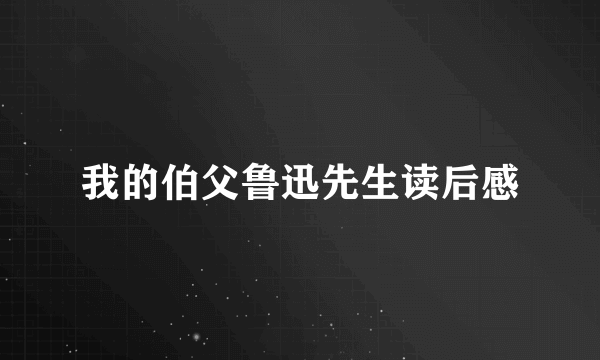 我的伯父鲁迅先生读后感